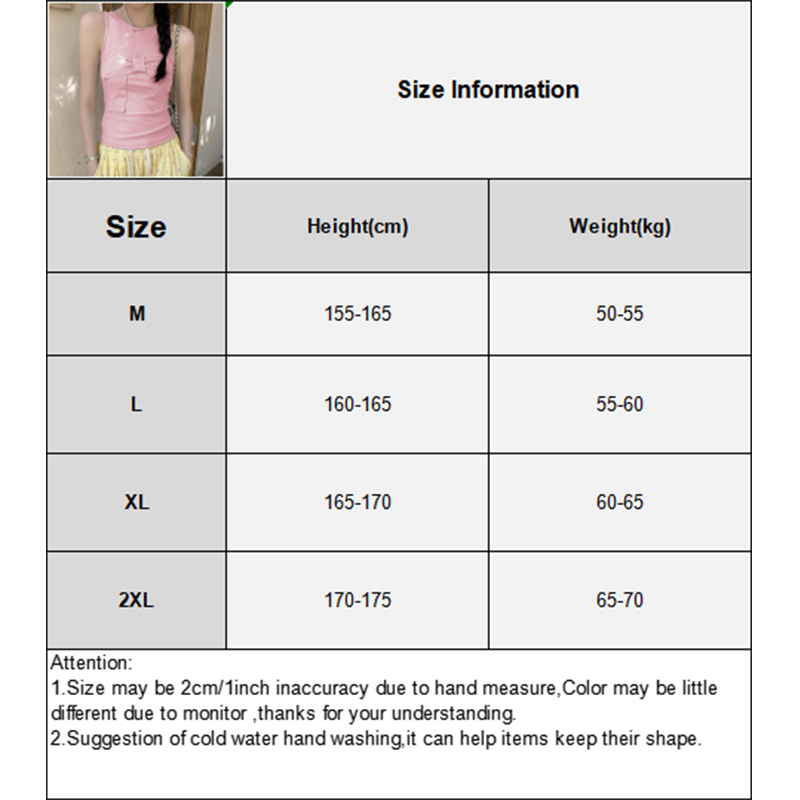 Size Information

| Size | Height(cm) | Weight(kg) |
|---|---|---|
| M | 155-165 | 50-55 |
| L | 160-165 | 55-60 |
| XL | 165-170 | 60-65 |
| 2XL | 170-175 | 65-70 |

Attention:
1.Size may be 2cm/1inch inaccuracy due to hand measure,Color may be little different due to monitor ,thanks for your understanding.
2.Suggestion of cold water hand washing,it can help items keep their shape.